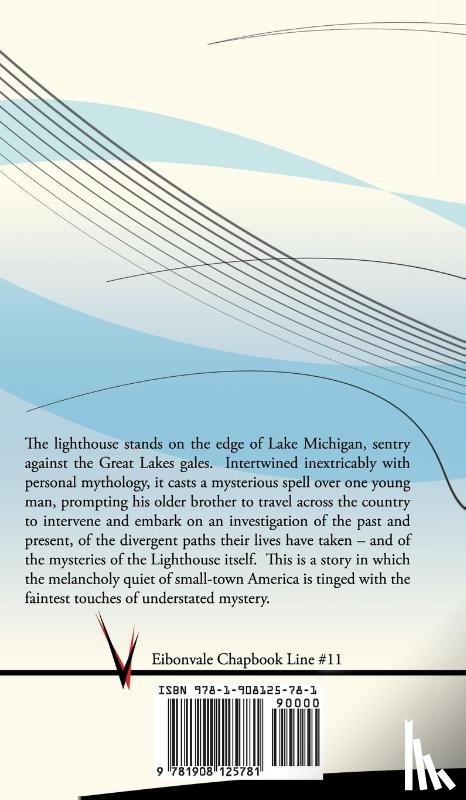 The lighthouse stands on the edge of Lake Michigan, sentry against the Great Lakes gales. Intertwined inextricably with personal mythology, it casts a mysterious spell over one young man, prompting his older brother to travel across the country to intervene and embark on an investigation of the past and present, of the divergent paths their lives have taken – and of the mysteries of the Lighthouse itself. This is a story in which the melancholy quiet of small-town America is tinged with the faintest touches of understated mystery.

Eibonvale Chapbook Line #11

ISBN 978-1-908125-78-1

90000

9 781908 125781